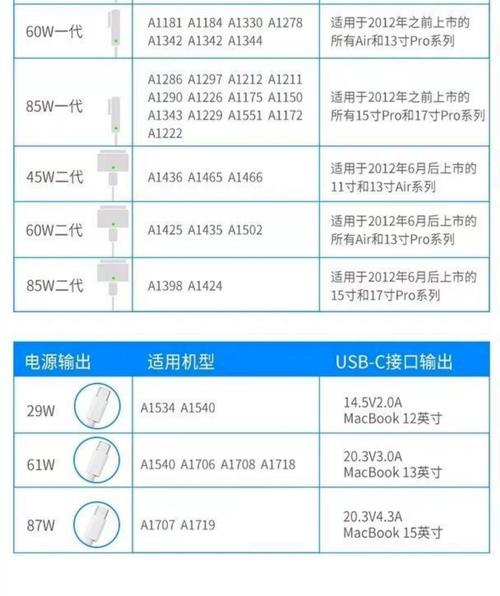 | | | |
|---|---|---|
| 60W一代 | A1181 A1184 A1330 A1278 A1342 A1342 A1344 | 适用于2012年之前上市的所有Air和13寸Pro系列 |
| 85W一代 | A1286 A1297 A1212 A1211 A1290 A1226 A1175 A1150 A1343 A1229 A1551 A1172 A1222 | 适用于2012年之前上市的所有15寸Pro和17寸Pro系列 |
| 45W二代 | A1436 A1465 A1466 | 适用于2012年6月后上市的11寸和13寸Air系列 |
| 60W二代 | A1425 A1435 A1502 | 适用于2012年6月后上市的所有Air和13寸Pro系列 |
| 85W二代 | A1398 A1424 | 适用于2012年6月后上市的15寸和17寸Pro系列 |

| 电源输出 | 适用机型 | USB-C接口输出 |
|---|---|---|
| 29W | A1534 A1540 | 14.5V2.0A MacBook 12英寸 |
| 61W | A1540 A1706 A1708 A1718 | 20.3V3.0A MacBook 13英寸 |
| 87W | A1707 A1719 | 20.3V4.3A MacBook 15英寸 |